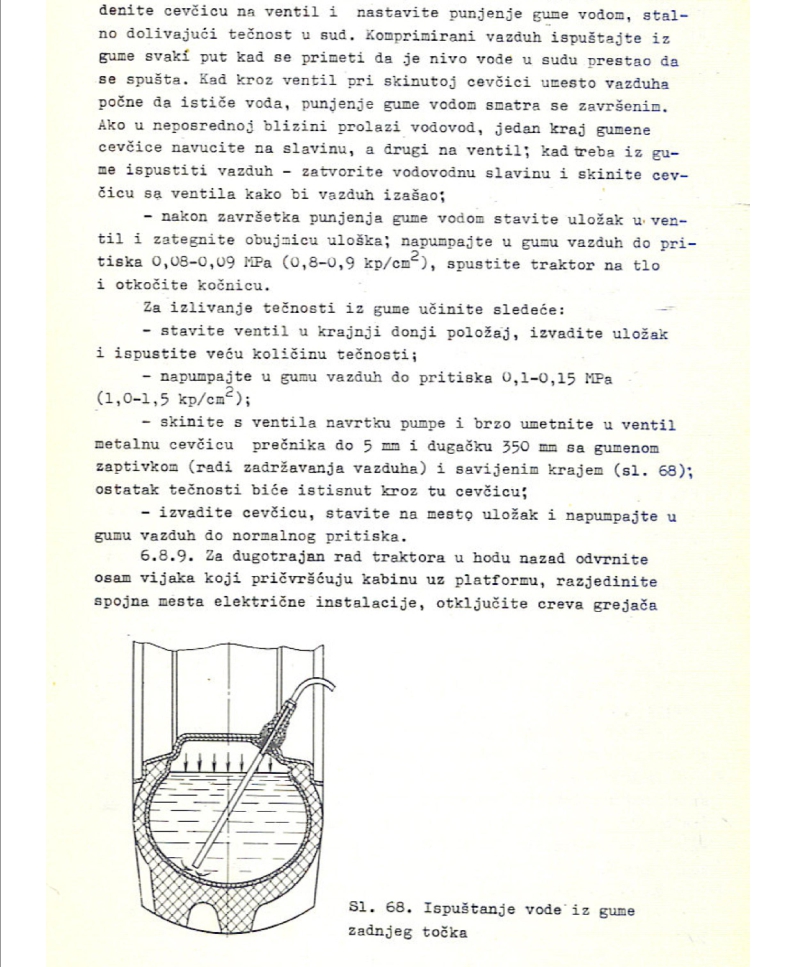 denite cevčicu na ventil i nastavite punjenje gume vodom, stalno dolivajući tečnost u sud. Komprimirani vazduh ispuštajte iz gume svaki put kad se primeti da je nivo vode u sudu prestao da se spušta. Kad kroz ventil pri skinutoj cevčici umesto vazduha počne da ističe voda, punjenje gume vodom smatra se završenim. Ako u neposrednoj blizini prolazi vodovod, jedan kraj gumene cevčice navucite na slavinu, a drugi na ventil; kad treba iz gume ispustiti vazduh - zatvorite vodovodnu slavinu i skinite cevčicu sa ventila kako bi vazduh izašao;

- nakon završetka punjenja gume vodom stavite uložak u ventil i zategnite obujmicu uloška; napumpajte u gumu vazduh do pritiska 0,08-0,09 MPa (0,8-0,9 kp/cm$^2$), spustite traktor na tlo i otkočite kočnicu.

Za izlivanje tečnosti iz gume učinite sledeće:

- stavite ventil u krajnji donji položaj, izvadite uložak i ispustite veću količinu tečnosti;

- napumpajte u gumu vazduh do pritiska 0,1-0,15 MPa (1,0-1,5 kp/cm$^2$);

- skinite s ventila navrtku pumpe i brzo umetnite u ventil metalnu cevčicu prečnika do 5 mm i dugačku 350 mm sa gumenom zaptivkom (radi zadržavanja vazduha) i savijenim krajem (sl. 68); ostatak tečnosti biće istisnut kroz tu cevčicu;

- izvadite cevčicu, stavite na mesto uložak i napumpajte u gumu vazduh do normalnog pritiska.

6.8.9. Za dugotrajan rad traktora u hodu nazad odvrnite osam vijaka koji pričvršćuju kabinu uz platformu, razjedinite spojna mesta električne instalacije, otključite creva grejača

Sl. 68. Ispuštanje vode iz gume zadnjeg točka